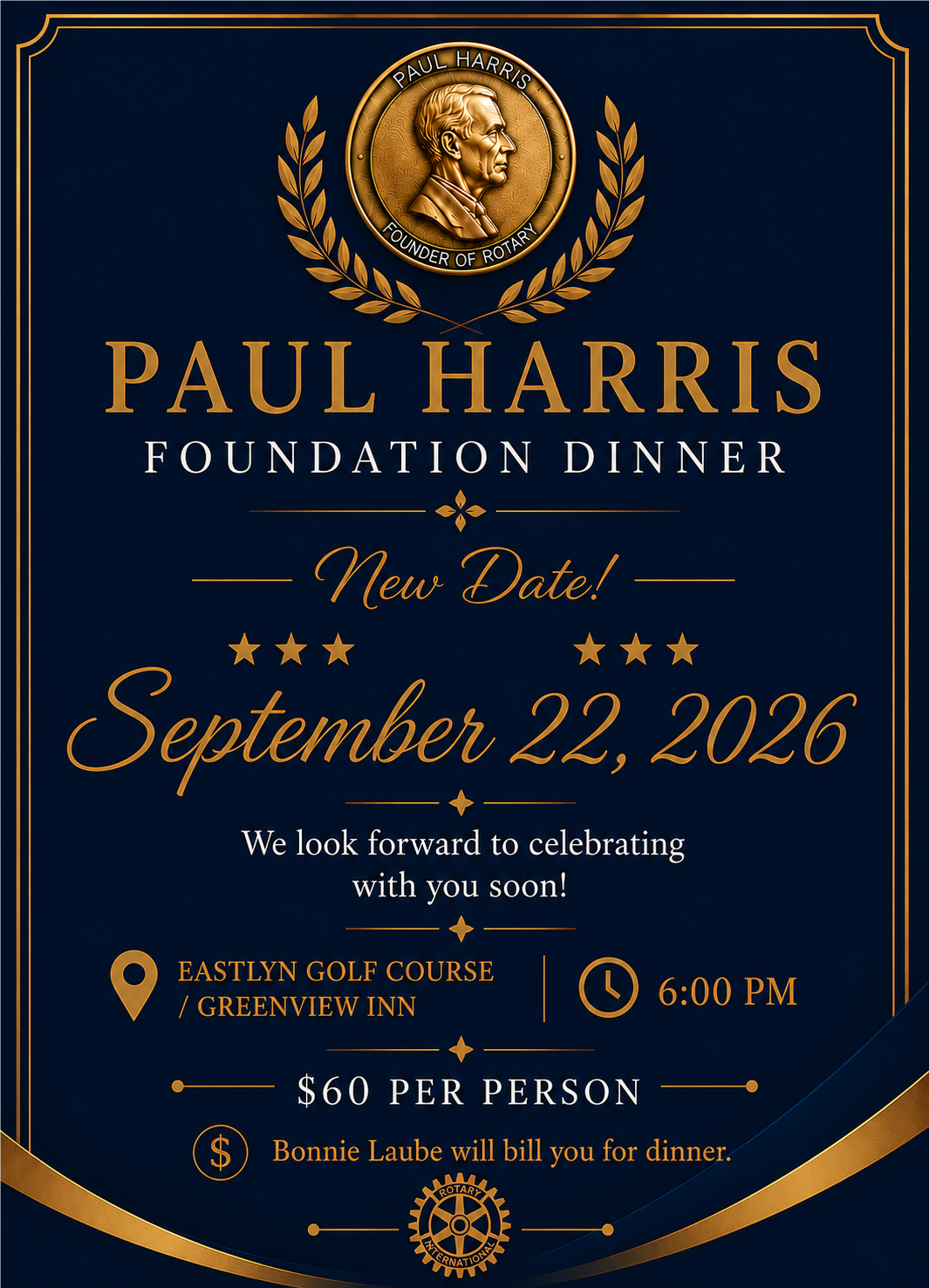 PAUL HARRIS
FOUNDER OF ROTARY

PAUL HARRIS
FOUNDATION DINNER

New Date!

September 22, 2026

We look forward to celebrating with you soon!

EASTLYN GOLF COURSE
/ GREENVIEW INN

6:00 PM

$60 PER PERSON

Bonnie Laube will bill you for dinner.

ROTARY
INTERNATIONAL